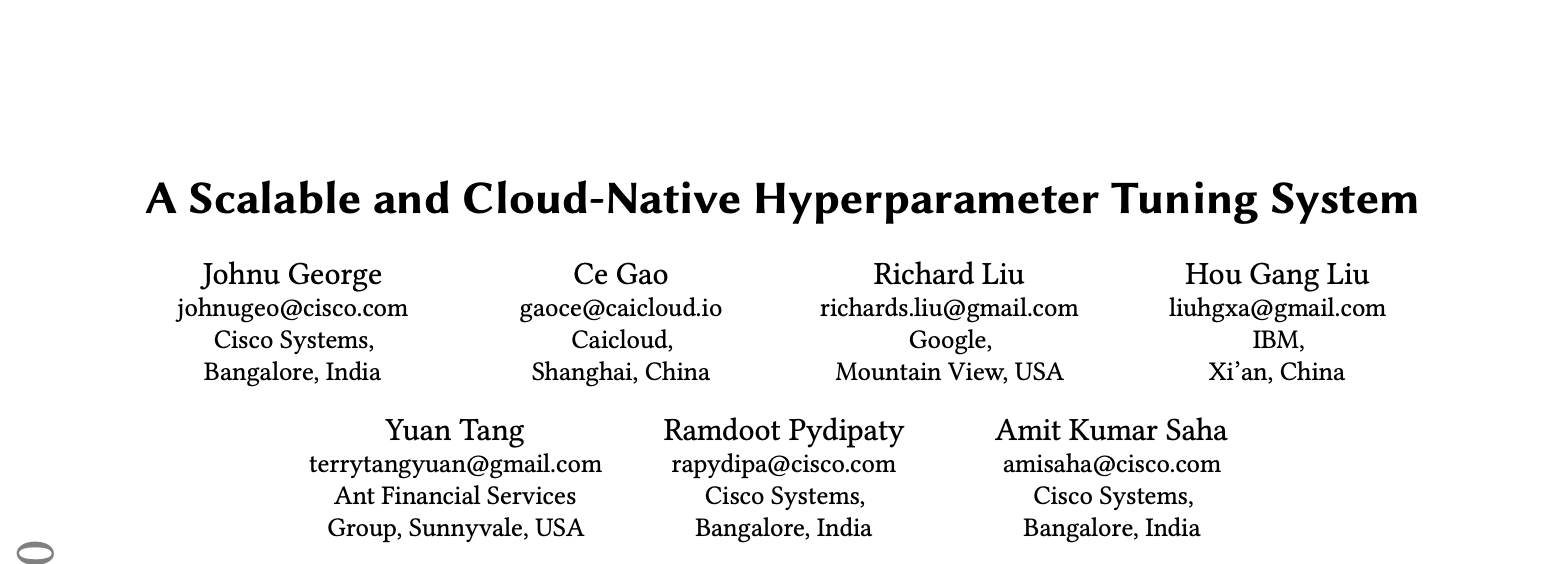 A Scalable and Cloud-Native Hyperparameter Tuning System

Johnu George
johnugeo@cisco.com
Cisco Systems,
Bangalore, India

Ce Gao
gaoce@caicloud.io
Caicloud,
Shanghai, China

Richard Liu
richards.liu@gmail.com
Google,
Mountain View, USA

Hou Gang Liu
liuhgxa@gmail.com
IBM,
Xi'an, China

Yuan Tang
terrytangyuan@gmail.com
Ant Financial Services
Group, Sunnyvale, USA

Ramdoot Pydipaty
rapydipa@cisco.com
Cisco Systems,
Bangalore, India

Amit Kumar Saha
amisaha@cisco.com
Cisco Systems,
Bangalore, India